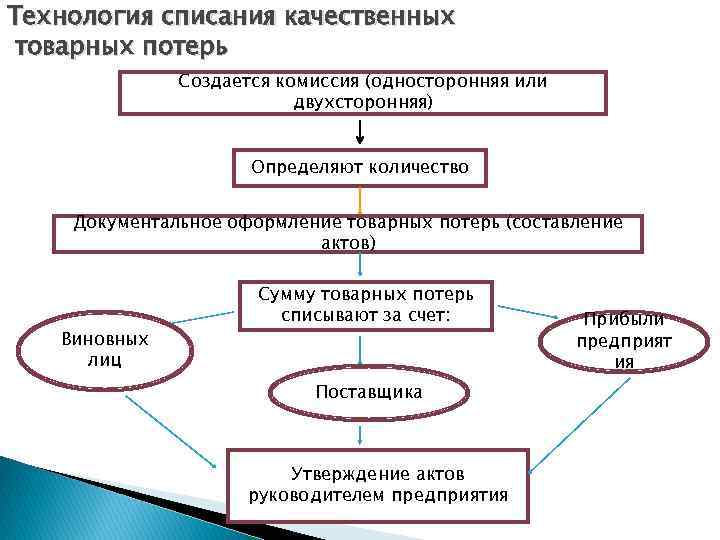 Технология списания качественных товарных потерь

Создается комиссия (односторонняя или двухсторонняя)

Определяют количество

Документальное оформление товарных потерь (составление актов)

Сумму товарных потерь списывают за счет:

Виновных лиц

Поставщика

Прибыли предприятия

Утверждение актов руководителем предприятия